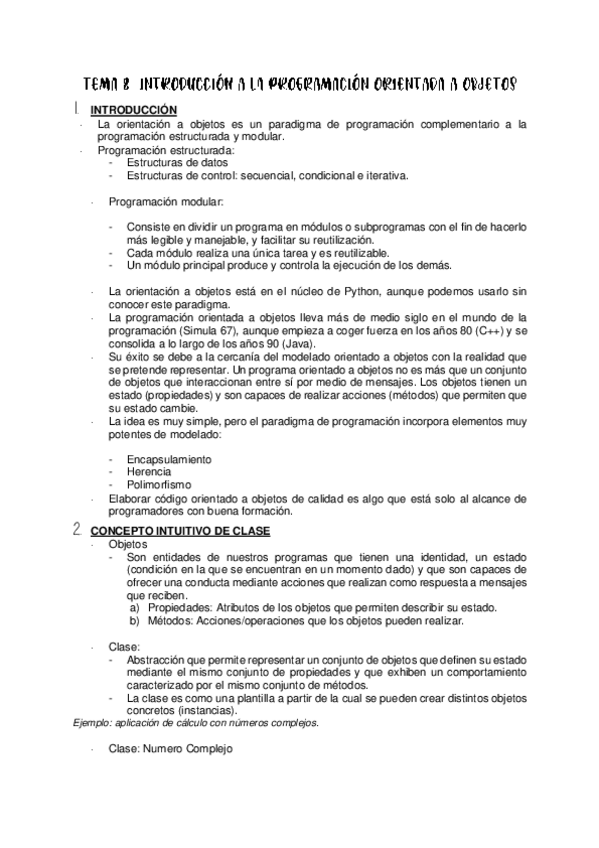 TEMA 8 INTRODUCCIÓN A LA PROGRAMACIÓN ORIENTADA A OBJETOS

1. INTRODUCCIÓN

- La orientación a objetos es un paradigma de programación complementario a la programación estructurada y modular.
- Programación estructurada:
  - Estructuras de datos
  - Estructuras de control: secuencial, condicional e iterativa.

- Programación modular:

  - Consiste en dividir un programa en módulos o subprogramas con el fin de hacerlo más legible y manejable, y facilitar su reutilización.
  - Cada módulo realiza una única tarea y es reutilizable.
  - Un módulo principal produce y controla la ejecución de los demás.

- La orientación a objetos está en el núcleo de Python, aunque podemos usarlo sin conocer este paradigma.
- La programación orientada a objetos lleva más de medio siglo en el mundo de la programación (Simula 67), aunque empieza a coger fuerza en los años 80 (C++) y se consolida a lo largo de los años 90 (Java).
- Su éxito se debe a la cercanía del modelado orientado a objetos con la realidad que se pretende representar. Un programa orientado a objetos no es más que un conjunto de objetos que interaccionan entre sí por medio de mensajes. Los objetos tienen un estado (propiedades) y son capaces de realizar acciones (métodos) que permiten que su estado cambie.
- La idea es muy simple, pero el paradigma de programación incorpora elementos muy potentes de modelado:

  - Encapsulamiento
  - Herencia
  - Polimorfismo
- Elaborar código orientado a objetos de calidad es algo que está solo al alcance de programadores con buena formación.

2. CONCEPTO INTUITIVO DE CLASE

- Objetos
  - Son entidades de nuestros programas que tienen una identidad, un estado (condición en la que se encuentran en un momento dado) y que son capaces de ofrecer una conducta mediante acciones que realizan como respuesta a mensajes que reciben.
    a) Propiedades: Atributos de los objetos que permiten describir su estado.
    b) Métodos: Acciones/operaciones que los objetos pueden realizar.

- Clase:
  - Abstracción que permite representar un conjunto de objetos que definen su estado mediante el mismo conjunto de propiedades y que exhiben un comportamiento caracterizado por el mismo conjunto de métodos.
  - La clase es como una plantilla a partir de la cual se pueden crear distintos objetos concretos (instancias).

Ejemplo: aplicación de cálculo con números complejos.

- Clase: Numero Complejo